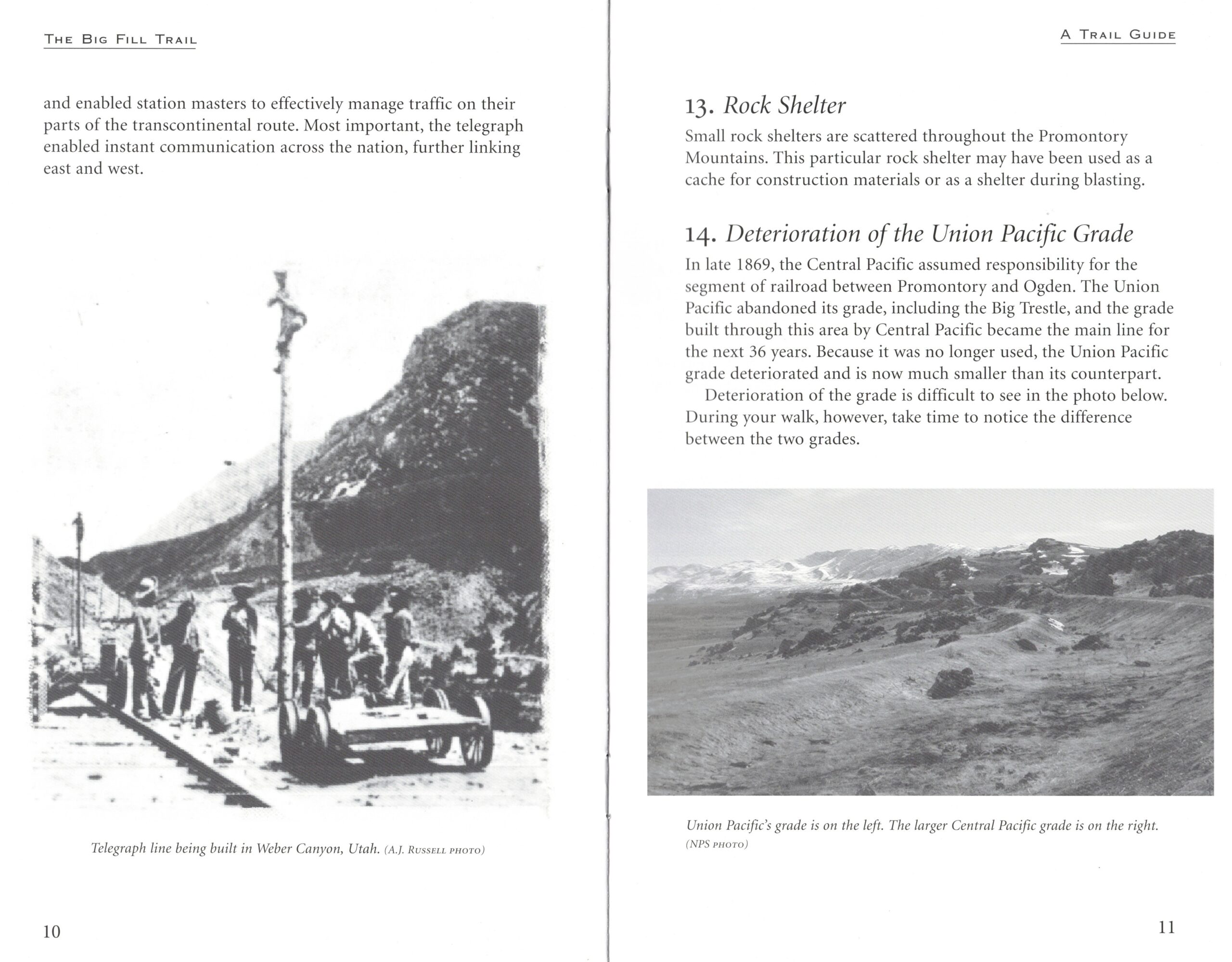 THE BIG FILL TRAIL

and enabled station masters to effectively manage traffic on their parts of the transcontinental route. Most important, the telegraph enabled instant communication across the nation, further linking east and west.

Telegraph line being built in Weber Canyon, Utah. (A.J. RUSSELL PHOTO)

10

A TRAIL GUIDE

13. Rock Shelter

Small rock shelters are scattered throughout the Promontory Mountains. This particular rock shelter may have been used as a cache for construction materials or as a shelter during blasting.

14. Deterioration of the Union Pacific Grade

In late 1869, the Central Pacific assumed responsibility for the segment of railroad between Promontory and Ogden. The Union Pacific abandoned its grade, including the Big Trestle, and the grade built through this area by Central Pacific became the main line for the next 36 years. Because it was no longer used, the Union Pacific grade deteriorated and is now much smaller than its counterpart.

Deterioration of the grade is difficult to see in the photo below. During your walk, however, take time to notice the difference between the two grades.

Union Pacific's grade is on the left. The larger Central Pacific grade is on the right. (NPS PHOTO)

11